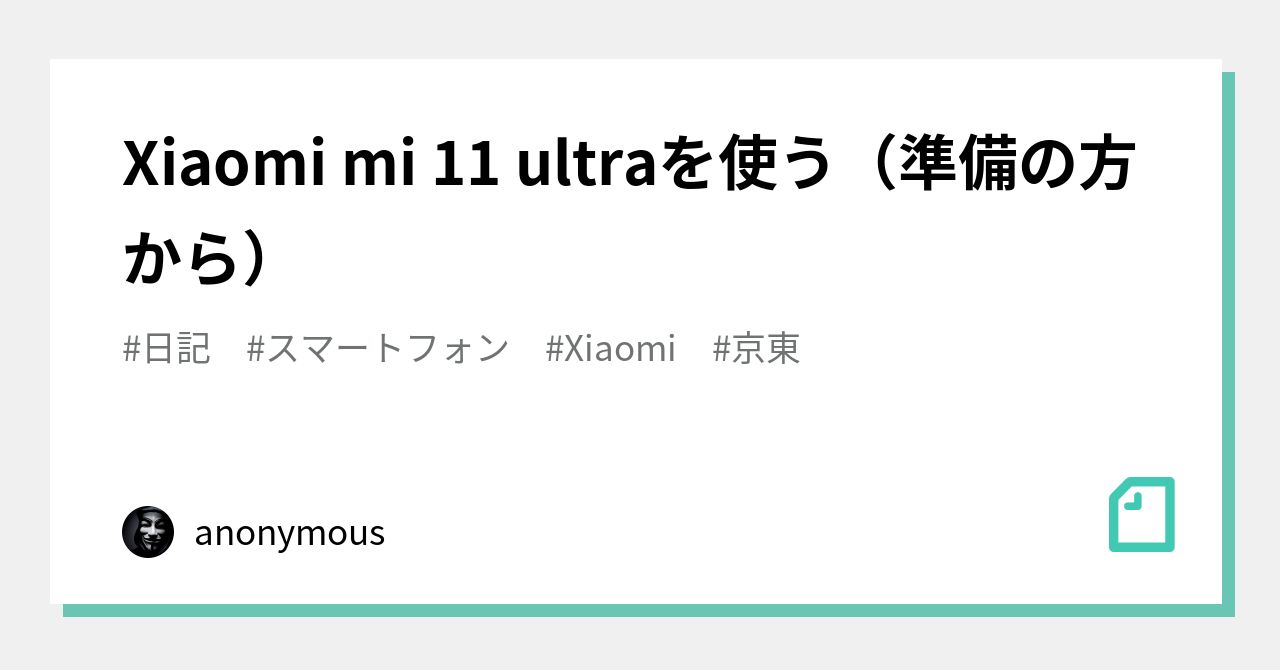 Xiaomi mi 11 ultraを使う（準備の方から）

#日記　#スマートフォン　#Xiaomi　#京東

anonymous